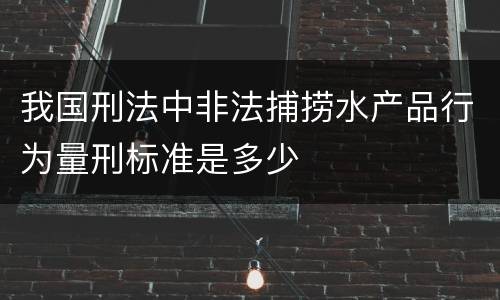 我国刑法中非法捕捞水产品行为量刑标准是多少